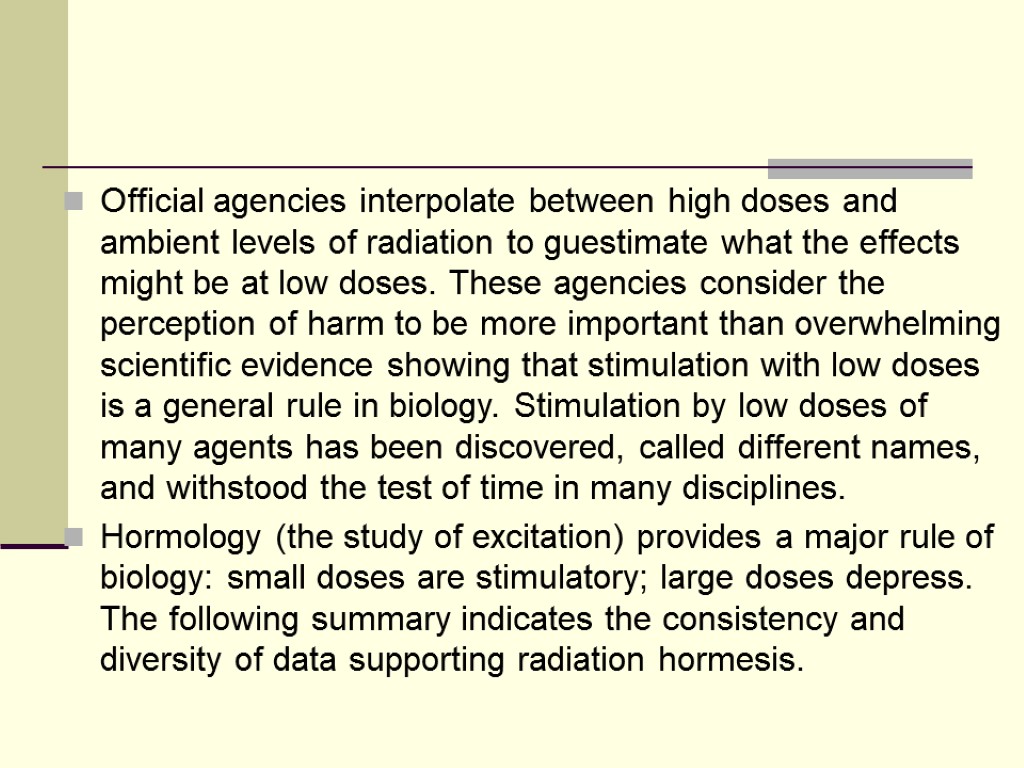 Official agencies interpolate between high doses and ambient levels of radiation to guestimate what the effects might be at low doses. These agencies consider the perception of harm to be more important than overwhelming scientific evidence showing that stimulation with low doses is a general rule in biology. Stimulation by low doses of many agents has been discovered, called different names, and withstood the test of time in many disciplines.

Hormology (the study of excitation) provides a major rule of biology: small doses are stimulatory; large doses depress. The following summary indicates the consistency and diversity of data supporting radiation hormesis.